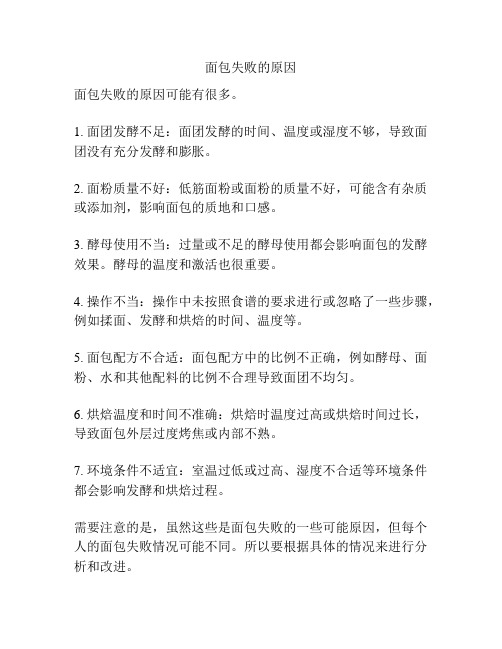 面包失败的原因

面包失败的原因可能有很多。

1. 面团发酵不足：面团发酵的时间、温度或湿度不够，导致面团没有充分发酵和膨胀。

2. 面粉质量不好：低筋面粉或面粉的质量不好，可能含有杂质或添加剂，影响面包的质地和口感。

3. 酵母使用不当：过量或不足的酵母使用都会影响面包的发酵效果。酵母的温度和激活也很重要。

4. 操作不当：操作中未按照食谱的要求进行或忽略了一些步骤，例如揉面、发酵和烘焙的时间、温度等。

5. 面包配方不合适：面包配方中的比例不正确，例如酵母、面粉、水和其他配料的比例不合理导致面团不均匀。

6. 烘焙温度和时间不准确：烘焙时温度过高或烘焙时间过长，导致面包外层过度烤焦或内部不熟。

7. 环境条件不适宜：室温过低或过高、湿度不合适等环境条件都会影响发酵和烘焙过程。

需要注意的是，虽然这些是面包失败的一些可能原因，但每个人的面包失败情况可能不同。所以要根据具体的情况来进行分析和改进。